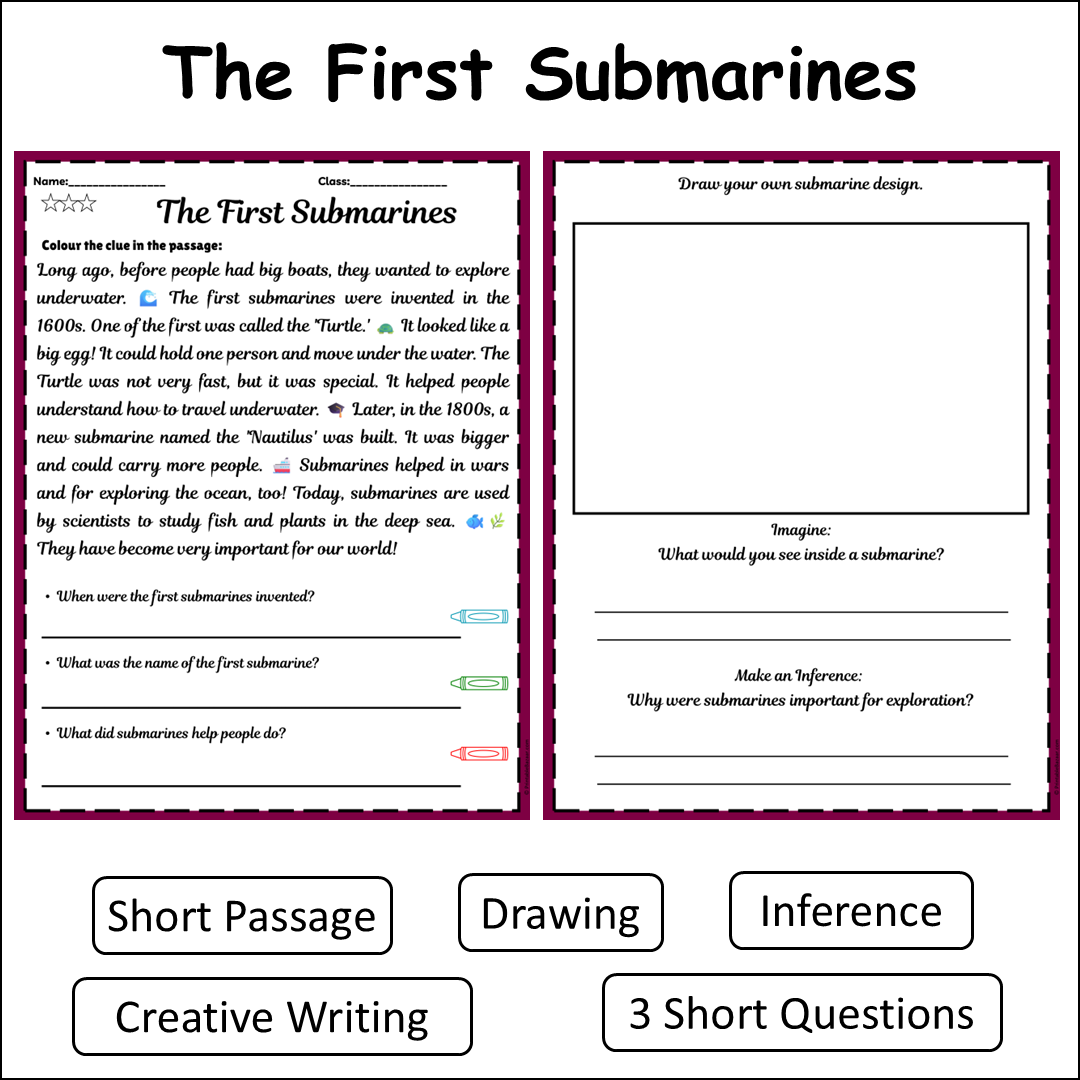 The First Submarines

Name:____ Class:____

The First Submarines

Colour the clue in the passage:

Long ago, before people had big boats, they wanted to explore underwater. The first submarines were invented in the 1600s. One of the first was called the 'Turtle.' It looked like a big egg! It could hold one person and move under the water. The Turtle was not very fast, but it was special. It helped people understand how to travel underwater. Later, in the 1800s, a new submarine named the 'Nautilus' was built. It was bigger and could carry more people. Submarines helped in wars and for exploring the ocean, too! Today, submarines are used by scientists to study fish and plants in the deep sea. They have become very important for our world!

• When were the first submarines invented?
____

• What was the name of the first submarine?
____

• What did submarines help people do?
____

Draw your own submarine design.

Imagine:
What would you see inside a submarine?
____
____

Make an Inference:
Why were submarines important for exploration?
____
____

Short Passage

Drawing

Inference

Creative Writing

3 Short Questions